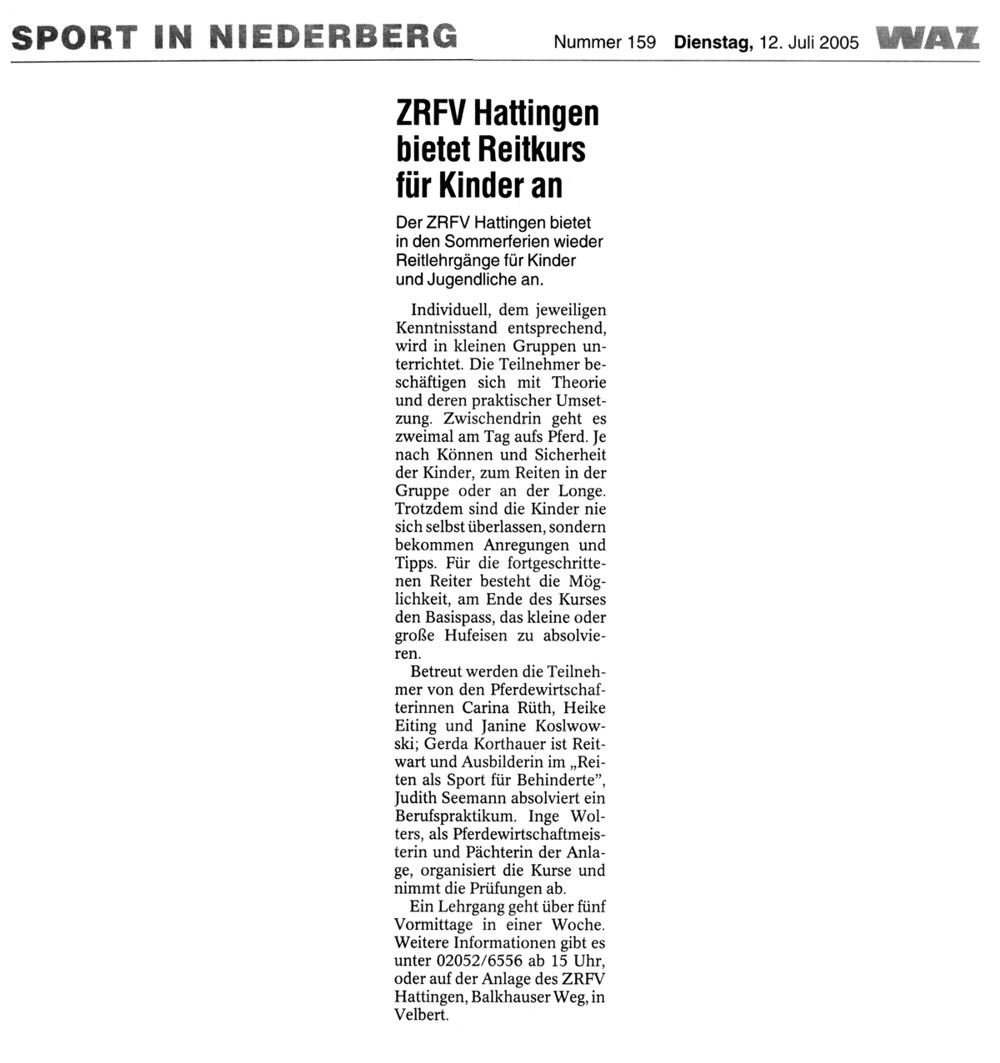 SPORT IN NIEDERBERG Nummer 159 Dienstag, 12. Juli 2005 WAZ

ZRFV Hattingen bietet Reitkurs für Kinder an

Der ZRFV Hattingen bietet in den Sommerferien wieder Reitlehrgänge für Kinder und Jugendliche an.

Individuell, dem jeweiligen Kenntnisstand entsprechend, wird in kleinen Gruppen unterrichtet. Die Teilnehmer beschäftigen sich mit Theorie und deren praktischer Umsetzung. Zwischendrin geht es zweimal am Tag aufs Pferd. Je nach Können und Sicherheit der Kinder, zum Reiten in der Gruppe oder an der Longe. Trotzdem sind die Kinder nie sich selbst überlassen, sondern bekommen Anregungen und Tipps. Für die fortgeschrittenen Reiter besteht die Möglichkeit, am Ende des Kurses den Basispass, das kleine oder große Hufeisen zu absolvieren.

Betreut werden die Teilnehmer von den Pferdewirtschafterinnen Carina Rüth, Heike Eiting und Janine Koslwowski; Gerda Korthauer ist Reitwart und Ausbilderin im „Reiten als Sport für Behinderte", Judith Seemann absolviert ein Berufspraktikum. Inge Wolters, als Pferdewirtschaftmeisterin und Pächterin der Anlage, organisiert die Kurse und nimmt die Prüfungen ab.

Ein Lehrgang geht über fünf Vormittage in einer Woche. Weitere Informationen gibt es unter 02052/6556 ab 15 Uhr, oder auf der Anlage des ZRFV Hattingen, Balkhauser Weg, in Velbert.